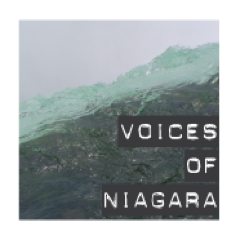 VOICES
OF
NIAGARA